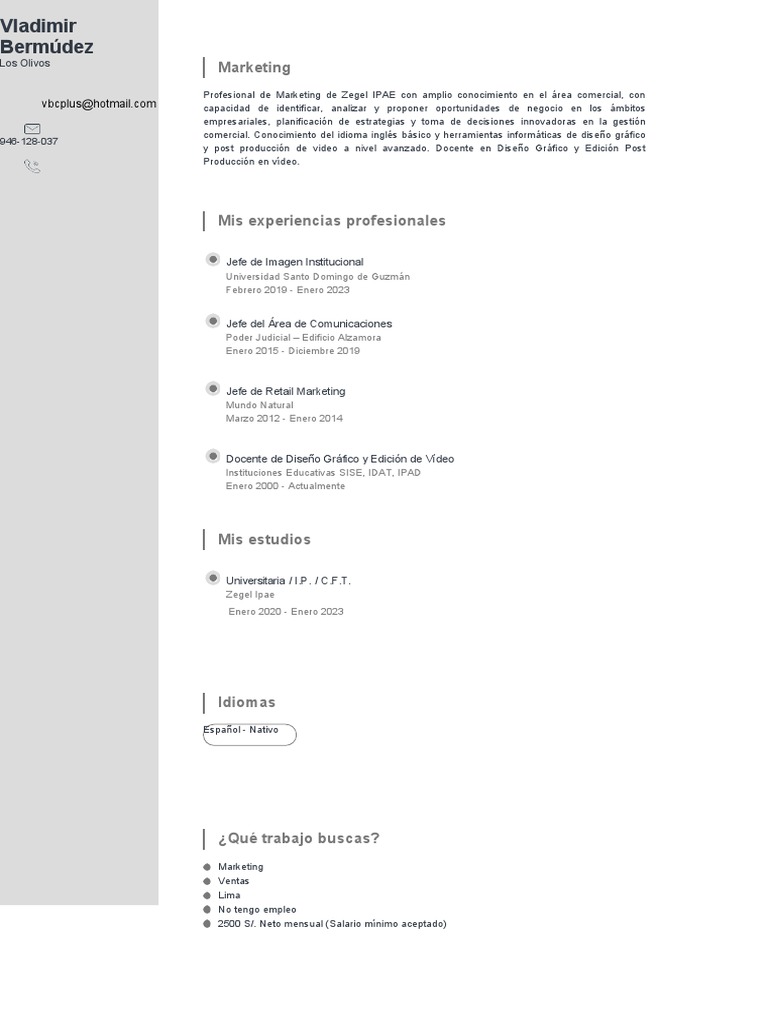 Vladimir Bermúdez
Los Olivos

vbcplus@hotmail.com

946-128-037

Marketing

Profesional de Marketing de Zegel IPAE con amplio conocimiento en el área comercial, con capacidad de identificar, analizar y proponer oportunidades de negocio en los ámbitos empresariales, planificación de estrategias y toma de decisiones innovadoras en la gestión comercial. Conocimiento del idioma inglés básico y herramientas informáticas de diseño gráfico y post producción de video a nivel avanzado. Docente en Diseño Gráfico y Edición Post Producción en vídeo.

Mis experiencias profesionales

Jefe de Imagen Institucional
Universidad Santo Domingo de Guzmán
Febrero 2019 - Enero 2023

Jefe del Área de Comunicaciones
Poder Judicial – Edificio Alzamora
Enero 2015 - Diciembre 2019

Jefe de Retail Marketing
Mundo Natural
Marzo 2012 - Enero 2014

Docente de Diseño Gráfico y Edición de Vídeo
Instituciones Educativas SISE, IDAT, IPAD
Enero 2000 - Actualmente

Mis estudios

Universitaria / I.P. / C.F.T.
Zegel Ipae
Enero 2020 - Enero 2023

Idiomas

Español - Nativo

¿Qué trabajo buscas?

Marketing
Ventas
Lima
No tengo empleo
2500 S/. Neto mensual (Salario mínimo aceptado)